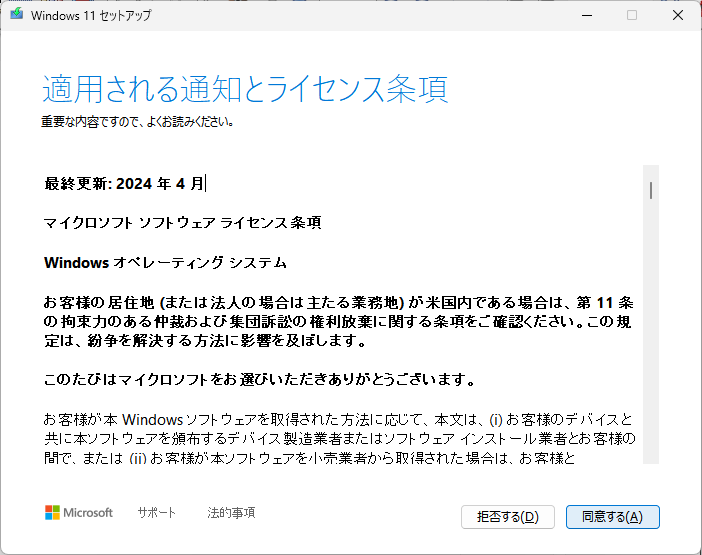 Windows 11 セットアップ

適用される通知とライセンス条項
重要な内容ですので、よくお読みください。

最終更新: 2024 年 4 月

マイクロソフト ソフトウェア ライセンス条項

Windows オペレーティング システム

お客様の居住地 (または法人の場合は主たる業務地) が米国内である場合は、第 11 条の拘束力のある仲裁および集団訴訟の権利放棄に関する条項をご確認ください。この規定は、紛争を解決する方法に影響を及ぼします。

このたびはマイクロソフトをお選びいただきありがとうございます。

お客様が本 Windows ソフトウェアを取得された方法に応じて、本文は、(i) お客様のデバイスと共に本ソフトウェアを頒布するデバイス製造業者またはソフトウェア インストール業者とお客様の間で、または (ii) お客様が本ソフトウェアを小売業者から取得された場合は、お客様と

Microsoft サポート 法的事項

拒否する(D) 同意する(A)